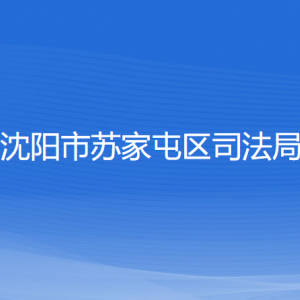 沈阳市苏家屯区司法局